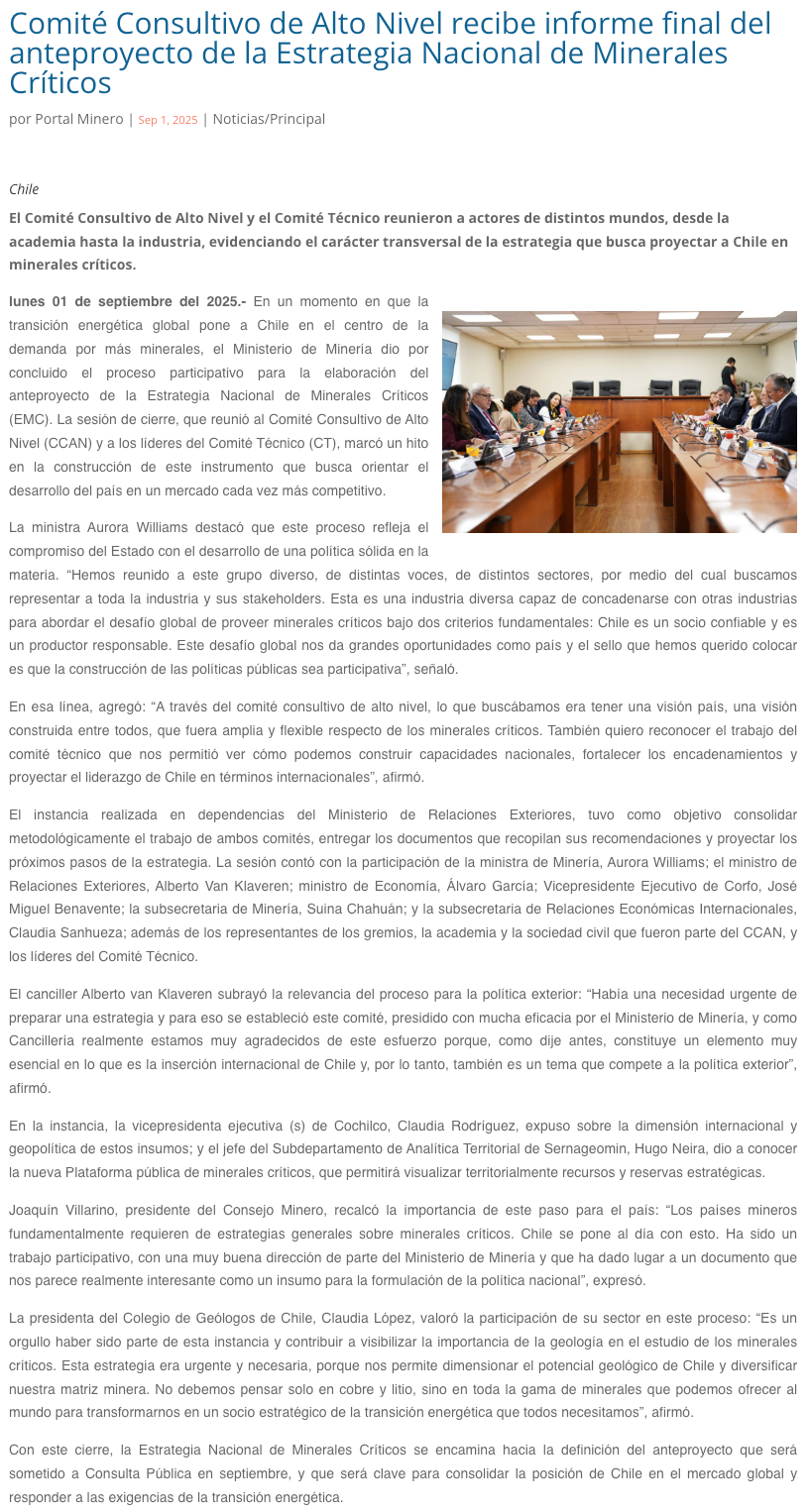 Comité Consultivo de Alto Nivel recibe informe final del anteproyecto de la Estrategia Nacional de Minerales Críticos

por Portal Minero | Sep 1, 2025 | Noticias/Principal

Chile

El Comité Consultivo de Alto Nivel y el Comité Técnico reunieron a actores de distintos mundos, desde la academia hasta la industria, evidenciando el carácter transversal de la estrategia que busca proyectar a Chile en minerales críticos.

lunes 01 de septiembre del 2025.- En un momento en que la transición energética global pone a Chile en el centro de la demanda por más minerales, el Ministerio de Minería dio por concluido el proceso participativo para la elaboración del anteproyecto de la Estrategia Nacional de Minerales Críticos (EMC). La sesión de cierre, que reunió al Comité Consultivo de Alto Nivel (CCAN) y a los líderes del Comité Técnico (CT), marcó un hito en la construcción de este instrumento que busca orientar el desarrollo del país en un mercado cada vez más competitivo.

La ministra Aurora Williams destacó que este proceso refleja el compromiso del Estado con el desarrollo de una política sólida en la materia. “Hemos reunido a este grupo diverso, de distintas voces, de distintos sectores, por medio del cual buscamos representar a toda la industria y sus stakeholders. Esta es una industria diversa capaz de concadenarse con otras industrias para abordar el desafío global de proveer minerales críticos bajo dos criterios fundamentales: Chile es un socio confiable y es un productor responsable. Este desafío global nos da grandes oportunidades como país y el sello que hemos querido colocar es que la construcción de las políticas públicas sea participativa”, señaló.

En esa línea, agregó: “A través del comité consultivo de alto nivel, lo que buscábamos era tener una visión país, una visión construida entre todos, que fuera amplia y flexible respecto de los minerales críticos. También quiero reconocer el trabajo del comité técnico que nos permitió ver cómo podemos construir capacidades nacionales, fortalecer los encadenamientos y proyectar el liderazgo de Chile en términos internacionales”, afirmó.

El instancia realizada en dependencias del Ministerio de Relaciones Exteriores, tuvo como objetivo consolidar metodológicamente el trabajo de ambos comités, entregar los documentos que recopilan sus recomendaciones y proyectar los próximos pasos de la estrategia. La sesión contó con la participación de la ministra de Minería, Aurora Williams; el ministro de Relaciones Exteriores, Alberto Van Klaveren; ministro de Economía, Álvaro García; Vicepresidente Ejecutivo de Corfo, José Miguel Benavente; la subsecretaria de Minería, Suina Chahuán; y la subsecretaria de Relaciones Económicas Internacionales, Claudia Sanhueza; además de los representantes de los gremios, la academia y la sociedad civil que fueron parte del CCAN, y los líderes del Comité Técnico.

El canciller Alberto van Klaveren subrayó la relevancia del proceso para la política exterior: “Había una necesidad urgente de preparar una estrategia y para eso se estableció este comité, presidido con mucha eficacia por el Ministerio de Minería, y como Cancillería realmente estamos muy agradecidos de este esfuerzo porque, como dije antes, constituye un elemento muy esencial en lo que es la inserción internacional de Chile y, por lo tanto, también es un tema que compete a la política exterior”, afirmó.

En la instancia, la vicepresidenta ejecutiva (s) de Cochilco, Claudia Rodríguez, expuso sobre la dimensión internacional y geopolítica de estos insumos; y el jefe del Subdepartamento de Analítica Territorial de Sernageomin, Hugo Neira, dio a conocer la nueva Plataforma pública de minerales críticos, que permitirá visualizar territorialmente recursos y reservas estratégicas.

Joaquín Villarino, presidente del Consejo Minero, recalcó la importancia de este paso para el país: “Los países mineros fundamentalmente requieren de estrategias generales sobre minerales críticos. Chile se pone al día con esto. Ha sido un trabajo participativo, con una muy buena dirección de parte del Ministerio de Minería y que ha dado lugar a un documento que nos parece realmente interesante como un insumo para la formulación de la política nacional”, expresó.

La presidenta del Colegio de Geólogos de Chile, Claudia López, valoró la participación de su sector en este proceso: “Es un orgullo haber sido parte de esta instancia y contribuir a visibilizar la importancia de la geología en el estudio de los minerales críticos. Esta estrategia era urgente y necesaria, porque nos permite dimensionar el potencial geológico de Chile y diversificar nuestra matriz minera. No debemos pensar solo en cobre y litio, sino en toda la gama de minerales que podemos ofrecer al mundo para transformarnos en un socio estratégico de la transición energética que todos necesitamos”, afirmó.

Con este cierre, la Estrategia Nacional de Minerales Críticos se encamina hacia la definición del anteproyecto que será sometido a Consulta Pública en septiembre, y que será clave para consolidar la posición de Chile en el mercado global y responder a las exigencias de la transición energética.